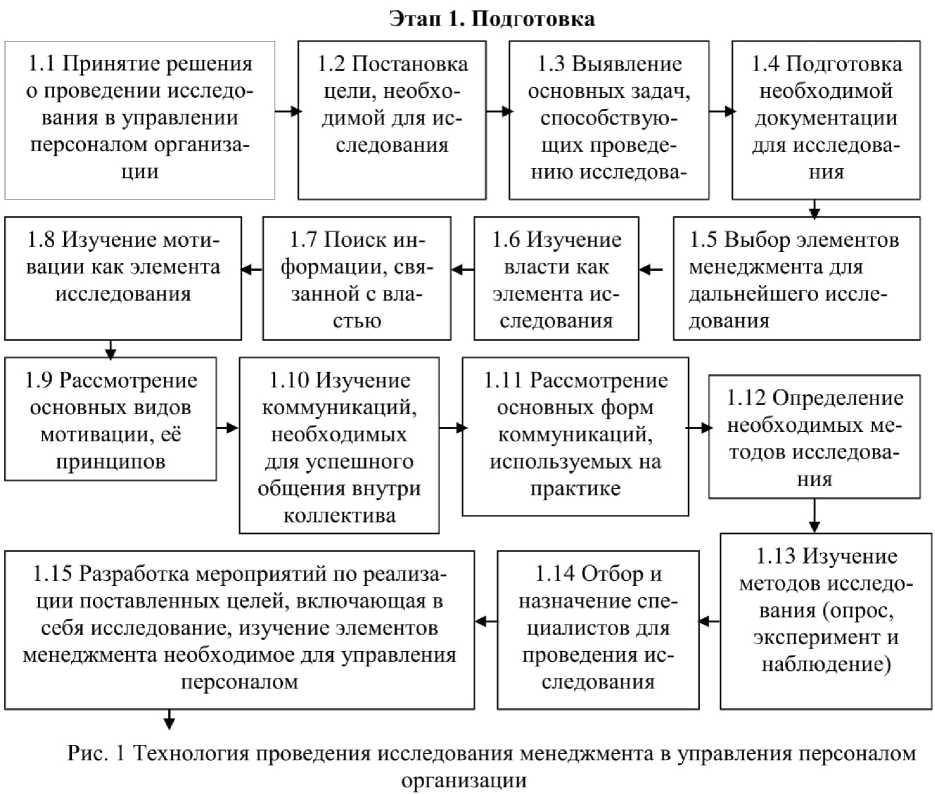 Этап 1. Подготовка

1.1 Принятие решения о проведении исследования в управлении персоналом организации

1.2 Постановка цели, необходимой для исследования

1.3 Выявление основных задач, способствующих проведению исследова-

1.4 Подготовка необходимой документации для исследования

1.5 Выбор элементов менеджмента для дальнейшего исследования

1.6 Изучение власти как элемента исследования

1.7 Поиск информации, связанной с властью

1.8 Изучение мотивации как элемента исследования

1.9 Рассмотрение основных видов мотивации, её принципов

1.10 Изучение коммуникаций, необходимых для успешного общения внутри коллектива

1.11 Рассмотрение основных форм коммуникаций, используемых на практике

1.12 Определение необходимых методов исследования

1.13 Изучение методов исследования (опрос, эксперимент и наблюдение)

1.14 Отбор и назначение специалистов для проведения исследования

1.15 Разработка мероприятий по реализации поставленных целей, включающая в себя исследование, изучение элементов менеджмента необходимое для управления персоналом

Рис. 1 Технология проведения исследования менеджмента в управления персоналом организации